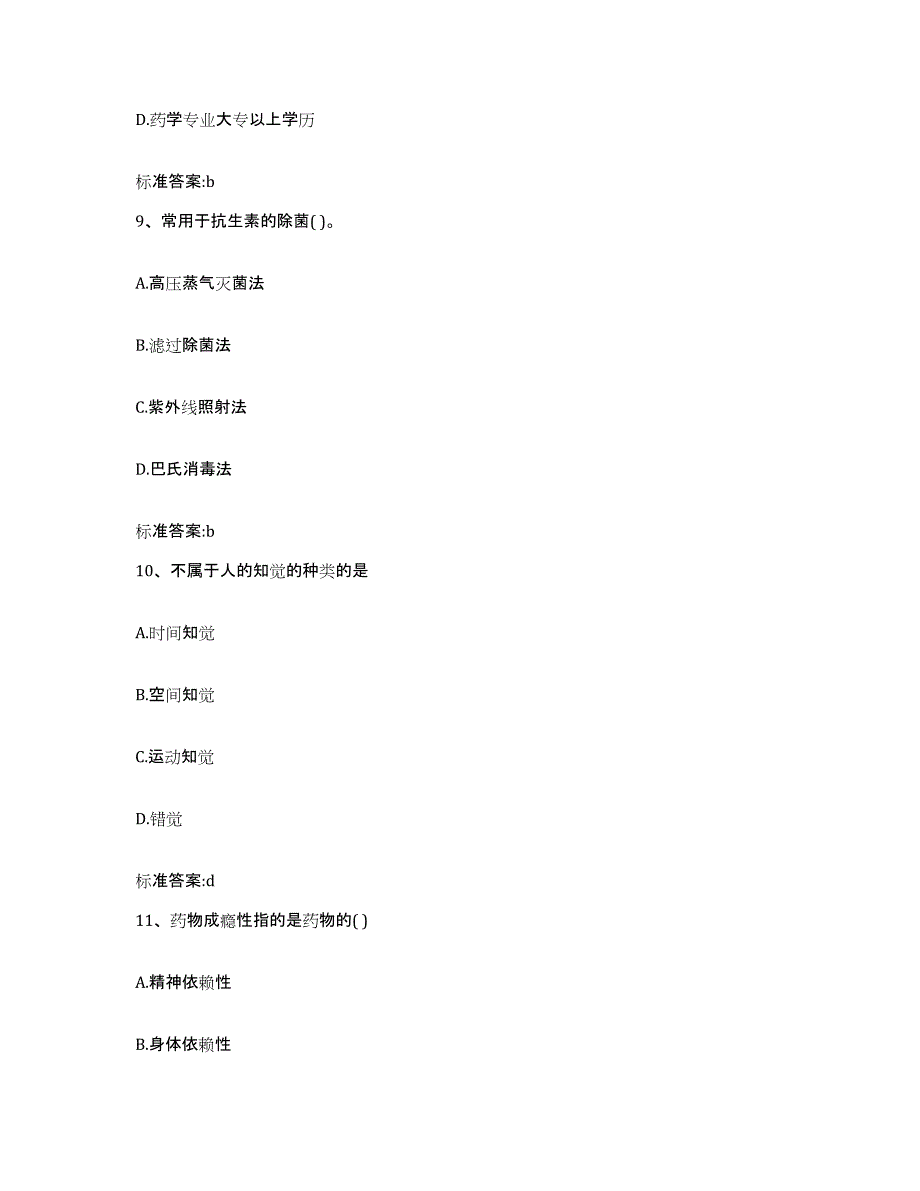 D.药学专业大专以上学历

标准答案:b

9、常用于抗生素的除菌( )。

A.高压蒸气灭菌法

B.滤过除菌法

C.紫外线照射法

D.巴氏消毒法

标准答案:b

10、不属于人的知觉的种类的是

A.时间知觉

B.空间知觉

C.运动知觉

D.错觉

标准答案:d

11、药物成瘾性指的是药物的( )

A.精神依赖性

B.身体依赖性